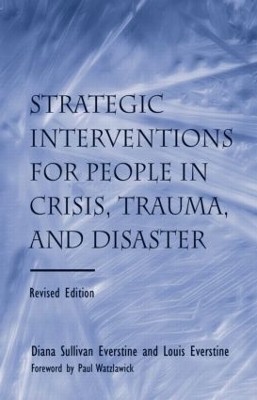 STRATEGIC INTERVENTIONS FOR PEOPLE IN CRISIS, TRAUMA, AND DISASTER

Revised Edition

Diana Sullivan Everstine and Louis Everstine

Foreword by Paul Watzlawick